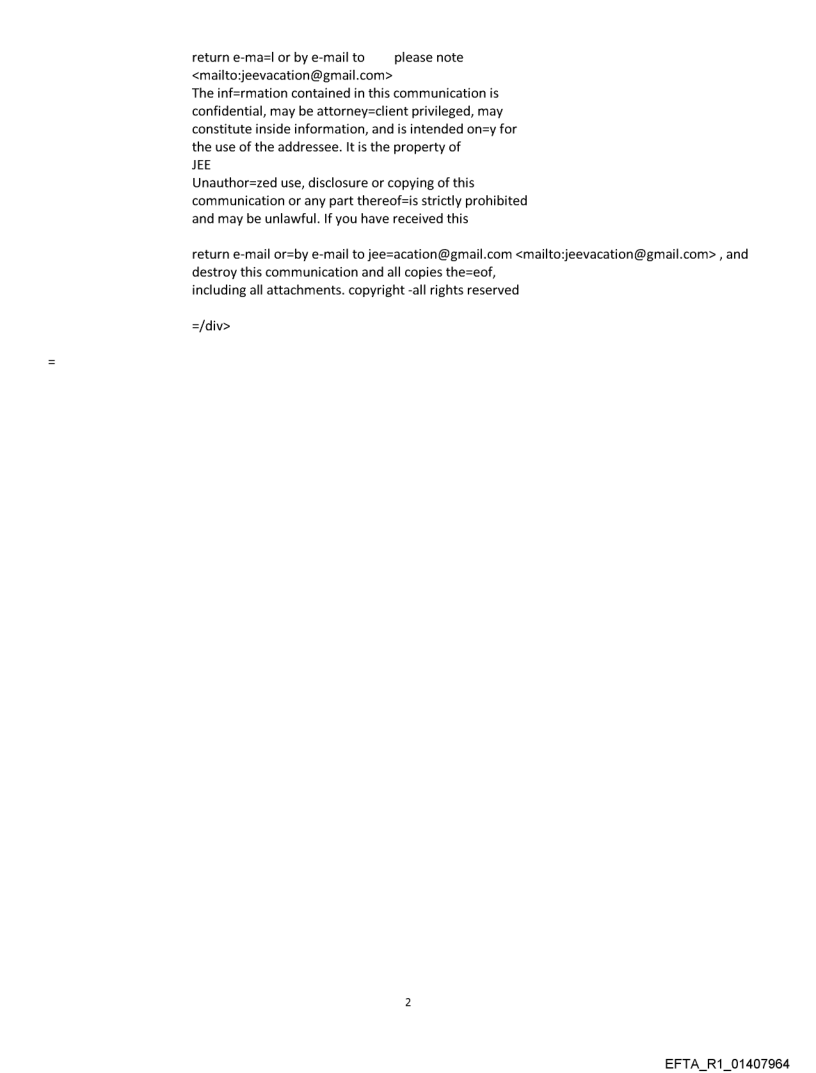 return e-ma=l or by e-mail to please note
<mailto:jeevacation@gmail.com>
The inf=rmation contained in this communication is confidential, may be attorney=client privileged, may constitute inside information, and is intended on=y for the use of the addressee. It is the property of
JEE
Unauthor=zed use, disclosure or copying of this communication or any part thereof=is strictly prohibited and may be unlawful. If you have received this

return e-mail or=by e-mail to jee=acation@gmail.com <mailto:jeevacation@gmail.com> , and destroy this communication and all copies the=eof, including all attachments. copyright -all rights reserved

=/div>

=

2

EFTA_R1_01407964